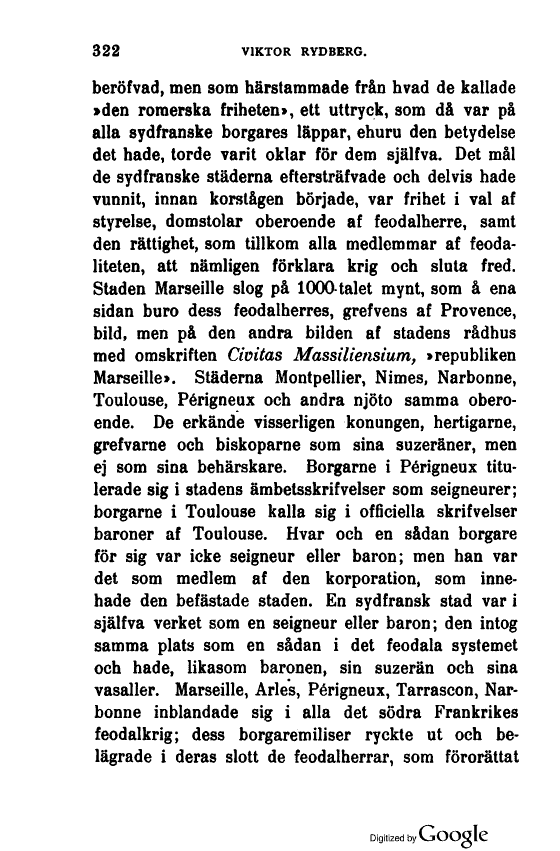 322 VIKTOR RYDBERG.

beröfvad, men som härstammade från hvad de kallade »den romerska friheten», ett uttryck, som då var på alla sydfranske borgares läppar, ehuru den betydelse det hade, torde varit oklar för dem själfva. Det mål de sydfranske städerna eftersträfvade och delvis hade vunnit, innan korstågen började, var frihet i val af styrelse, domstolar oberoende af feodalherre, samt den rättighet, som tillkom alla medlemmar af feodaliteten, att nämligen förklara krig och sluta fred. Staden Marseille slog på 1000-talet mynt, som å ena sidan buro dess feodalherres, grefvens af Provence, bild, men på den andra bilden af stadens rådhus med omskriften Civitas Massiliensium, »republiken Marseille». Städerna Montpellier, Nimes, Narbonne, Toulouse, Périgneux och andra njöto samma oberoende. De erkände visserligen konungen, hertigarne, grefvarne och biskoparne som sina suzeräner, men ej som sina behärskare. Borgarne i Périgneux titulerade sig i stadens ämbetsskrifvelser som seigneurer; borgarne i Toulouse kalla sig i officiella skrifvelser baroner af Toulouse. Hvar och en sådan borgare för sig var icke seigneur eller baron; men han var det som medlem af den korporation, som innehade den befästade staden. En sydfransk stad var i själfva verket som en seigneur eller baron; den intog samma plats som en sådan i det feodala systemet och hade, likasom baronen, sin suzerän och sina vasaller. Marseille, Arles, Périgneux, Tarrascon, Narbonne inblandade sig i alla det södra Frankrikes feodalkrig; dess borgaremiliser ryckte ut och belägrade i deras slott de feodalherrar, som förorättat

Digitized by Google